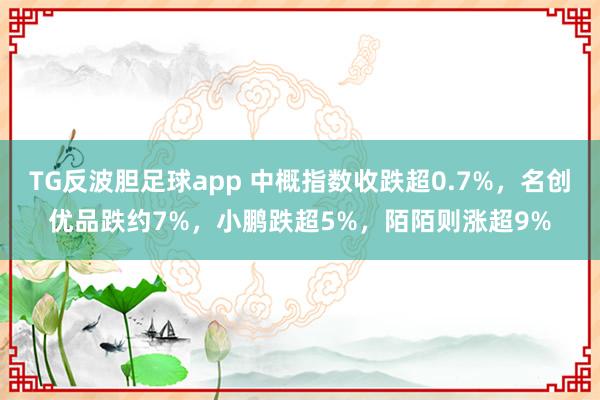 TG反波胆足球app 中概指数收跌超0.7%，名创优品跌约7%，小鹏跌超5%，陌陌则涨超9%